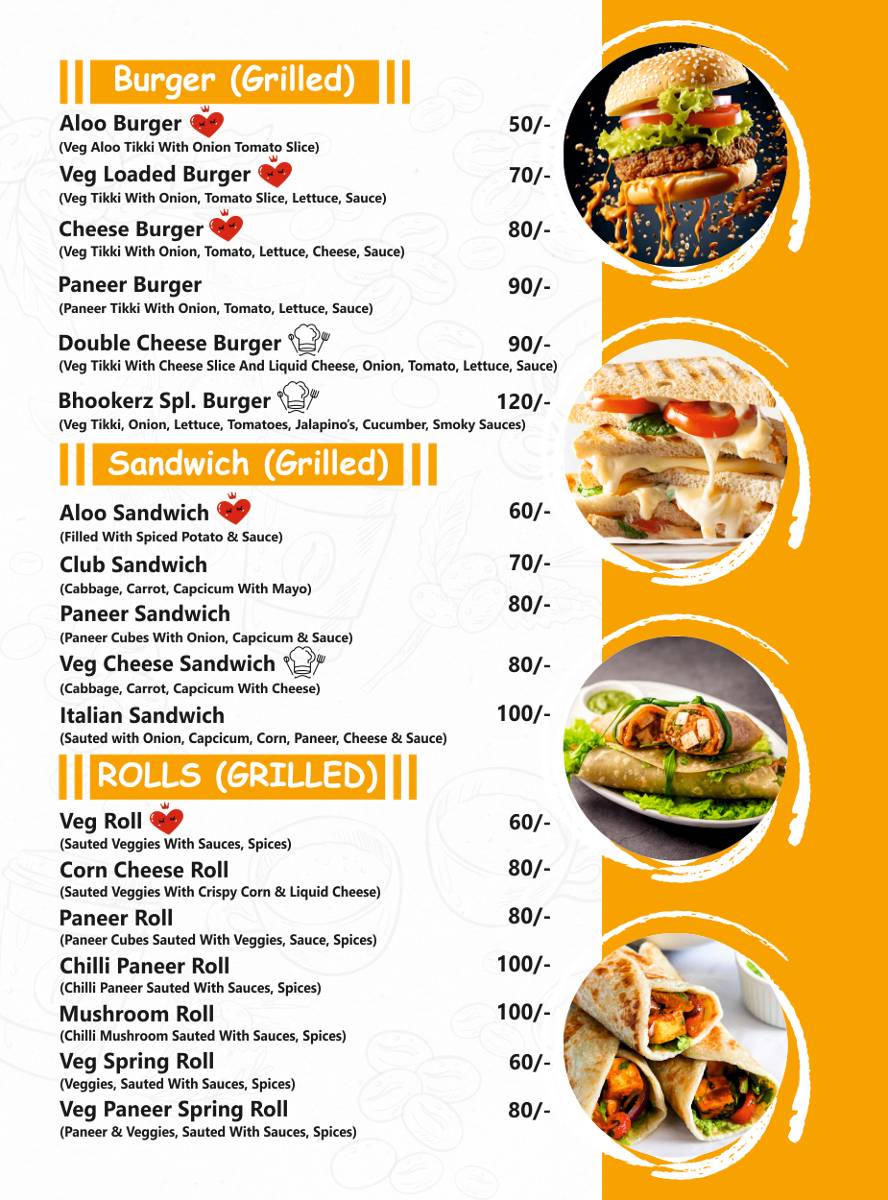 Burger (Grilled)

Aloo Burger 50/-
(Veg Aloo Tikki With Onion Tomato Slice)

Veg Loaded Burger 70/-
(Veg Tikki With Onion, Tomato Slice, Lettuce, Sauce)

Cheese Burger 80/-
(Veg Tikki With Onion, Tomato, Lettuce, Cheese, Sauce)

Paneer Burger 90/-
(Paneer Tikki With Onion, Tomato, Lettuce, Sauce)

Double Cheese Burger 90/-
(Veg Tikki With Cheese Slice And Liquid Cheese, Onion, Tomato, Lettuce, Sauce)

Bhookerz Spl. Burger 120/-
(Veg Tikki, Onion, Lettuce, Tomatoes, Jalapino's, Cucumber, Smoky Sauces)

Sandwich (Grilled)

Aloo Sandwich 60/-
(Filled With Spiced Potato & Sauce)

Club Sandwich 70/-
(Cabbage, Carrot, Capcicum With Mayo)

Paneer Sandwich 80/-
(Paneer Cubes With Onion, Capcicum & Sauce)

Veg Cheese Sandwich 80/-
(Cabbage, Carrot, Capcicum With Cheese)

Italian Sandwich 100/-
(Sauted with Onion, Capcicum, Corn, Paneer, Cheese & Sauce)

ROLLS (GRILLED)

Veg Roll 60/-
(Sauted Veggies With Sauces, Spices)

Corn Cheese Roll 80/-
(Sauted Veggies With Crispy Corn & Liquid Cheese)

Paneer Roll 80/-
(Paneer Cubes Sauted With Veggies, Sauce, Spices)

Chilli Paneer Roll 100/-
(Chilli Paneer Sauted With Sauces, Spices)

Mushroom Roll 100/-
(Chilli Mushroom Sauted With Sauces, Spices)

Veg Spring Roll 60/-
(Veggies, Sauted With Sauces, Spices)

Veg Paneer Spring Roll 80/-
(Paneer & Veggies, Sauted With Sauces, Spices)